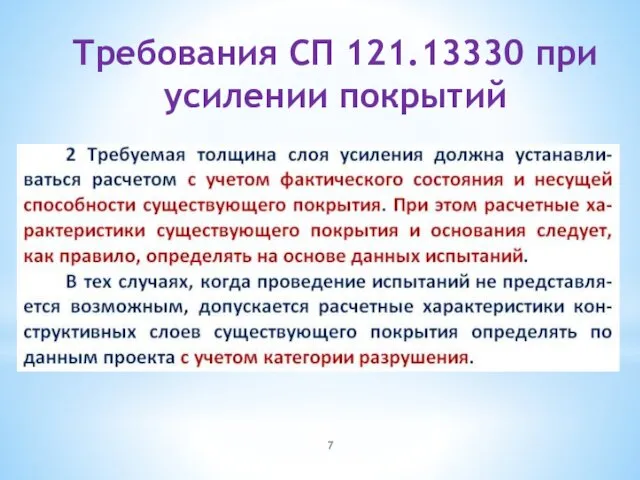 Требования СП 121.13330 при усилении покрытий

2 Требуемая толщина слоя усиления должна устанавливаться расчетом с учетом фактического состояния и несущей способности существующего покрытия. При этом расчетные характеристики существующего покрытия и основания следует, как правило, определять на основе данных испытаний.

В тех случаях, когда проведение испытаний не представляется возможным, допускается расчетные характеристики конструктивных слоев существующего покрытия определять по данным проекта с учетом категории разрушения.

7